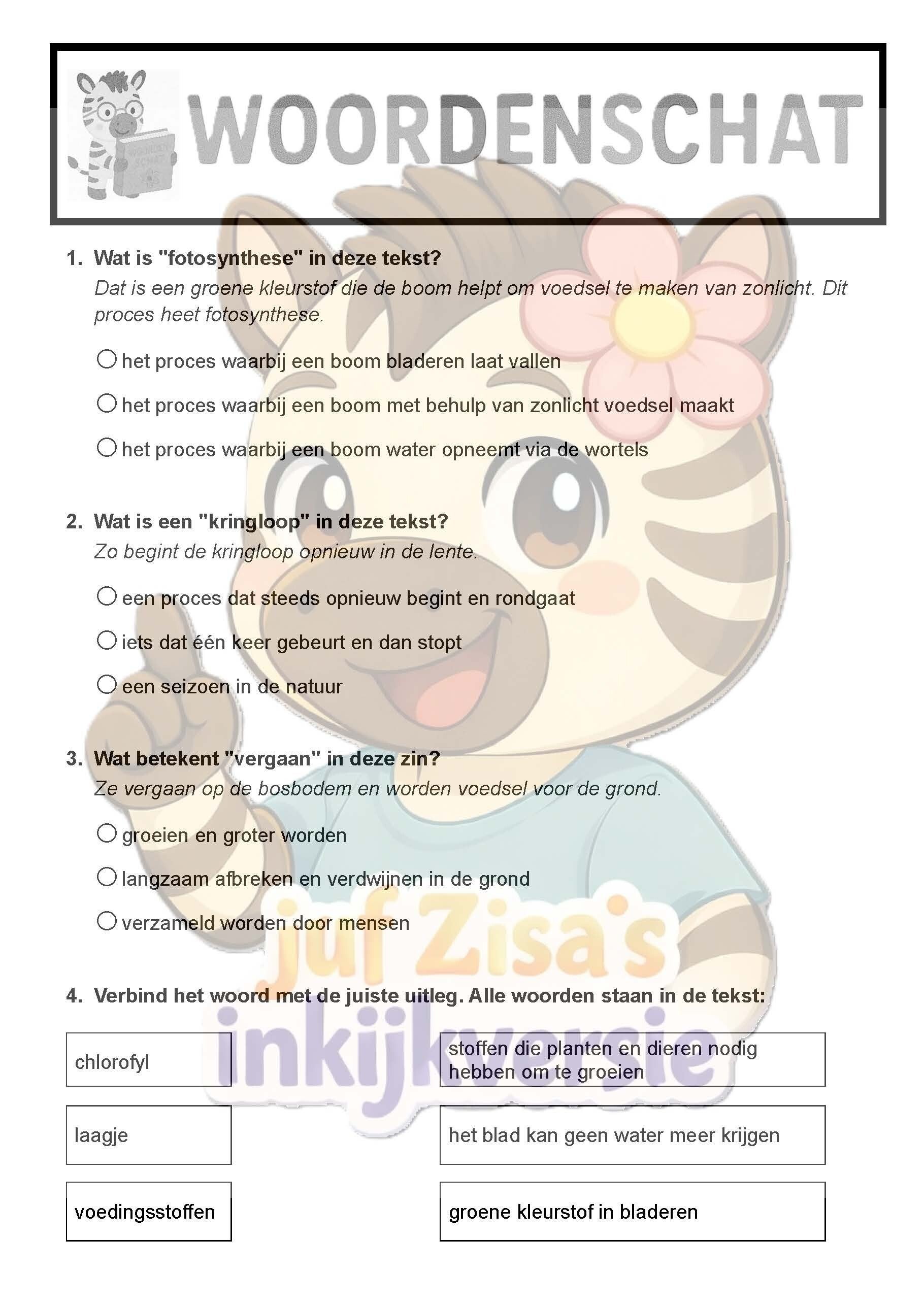 WOORDENSCHAT

1. Wat is "fotosynthese" in deze tekst?
Dat is een groene kleurstof die de boom helpt om voedsel te maken van zonlicht. Dit proces heet fotosynthese.

○ het proces waarbij een boom bladeren laat vallen

○ het proces waarbij een boom met behulp van zonlicht voedsel maakt

○ het proces waarbij een boom water opneemt via de wortels

2. Wat is een "kringloop" in deze tekst?
Zo begint de kringloop opnieuw in de lente.

○ een proces dat steeds opnieuw begint en rondgaat

○ iets dat één keer gebeurt en dan stopt

○ een seizoen in de natuur

3. Wat betekent "vergaan" in deze zin?
Ze vergaan op de bosbodem en worden voedsel voor de grond.

○ groeien en groter worden

○ langzaam afbreken en verdwijnen in de grond

○ verzameld worden door mensen

4. Verbind het woord met de juiste uitleg. Alle woorden staan in de tekst:

chlorofyl

laagje

voedingsstoffen

stoffen die planten en dieren nodig hebben om te groeien

het blad kan geen water meer krijgen

groene kleurstof in bladeren

juf Zisa's inkijkversie